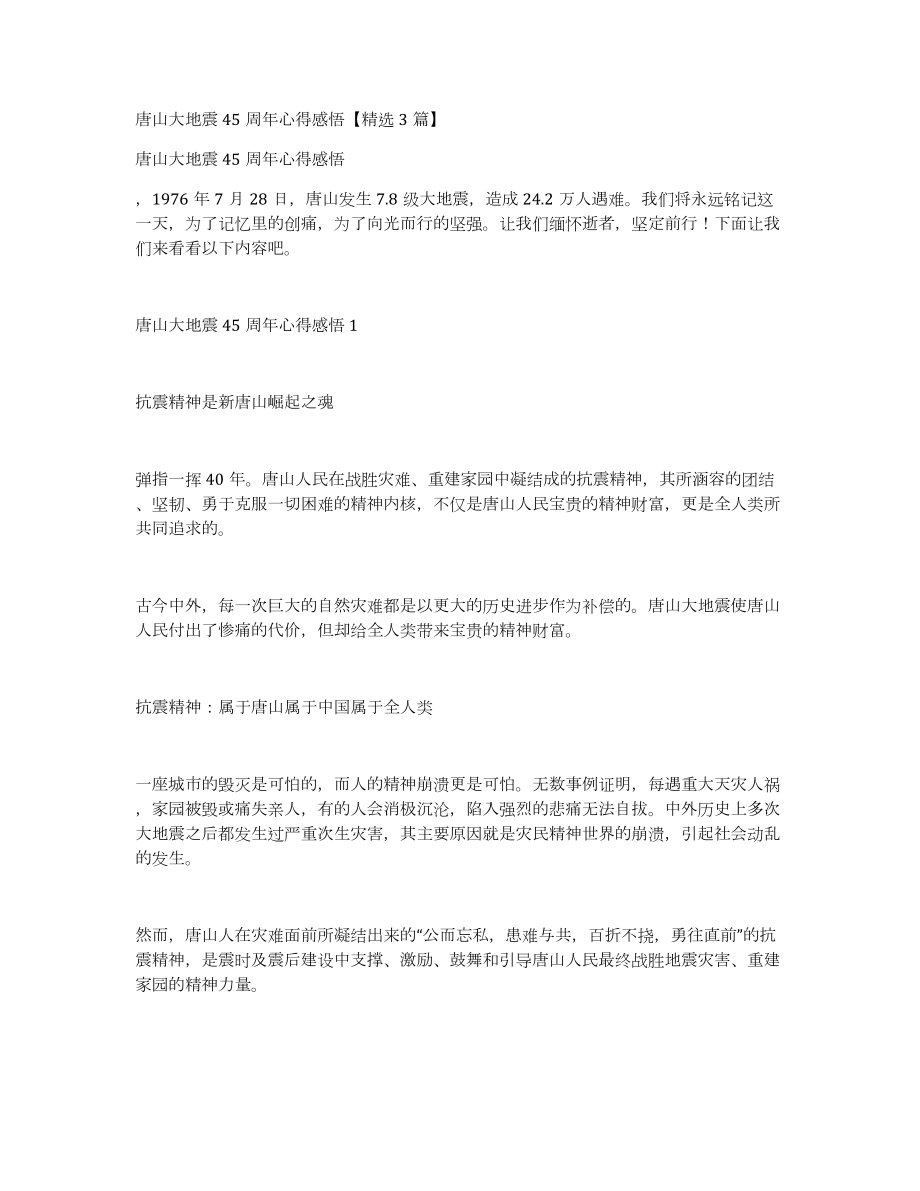 唐山大地震 45 周年心得感悟【精选 3 篇】

唐山大地震 45 周年心得感悟

，1976 年 7 月 28 日，唐山发生 7.8 级大地震，造成 24.2 万人遇难。我们将永远铭记这一天，为了记忆里的创痛，为了向光而行的坚强。让我们缅怀逝者，坚定前行！下面让我们来看看以下内容吧。

唐山大地震 45 周年心得感悟 1

抗震精神是新唐山崛起之魂

弹指一挥 40 年。唐山人民在战胜灾难、重建家园中凝结成的抗震精神，其所涵容的团结、坚韧、勇于克服一切困难的精神内核，不仅是唐山人民宝贵的精神财富，更是全人类所共同追求的。

古今中外，每一次巨大的自然灾难都是以更大的历史进步作为补偿的。唐山大地震使唐山人民付出了惨痛的代价，但却给全人类带来宝贵的精神财富。

抗震精神：属于唐山属于中国属于全人类

一座城市的毁灭是可怕的，而人的精神崩溃更是可怕。无数事例证明，每遇重大天灾人祸，家园被毁或痛失亲人，有的人会消极沉沦，陷入强烈的悲痛无法自拔。中外历史上多次大地震之后都发生过严重次生灾害，其主要原因就是灾民精神世界的崩溃，引起社会动乱的发生。

然而，唐山人在灾难面前所凝结出来的“公而忘私，患难与共，百折不挠，勇往直前”的抗震精神，是震时及震后建设中支撑、激励、鼓舞和引导唐山人民最终战胜地震灾害、重建家园的精神力量。